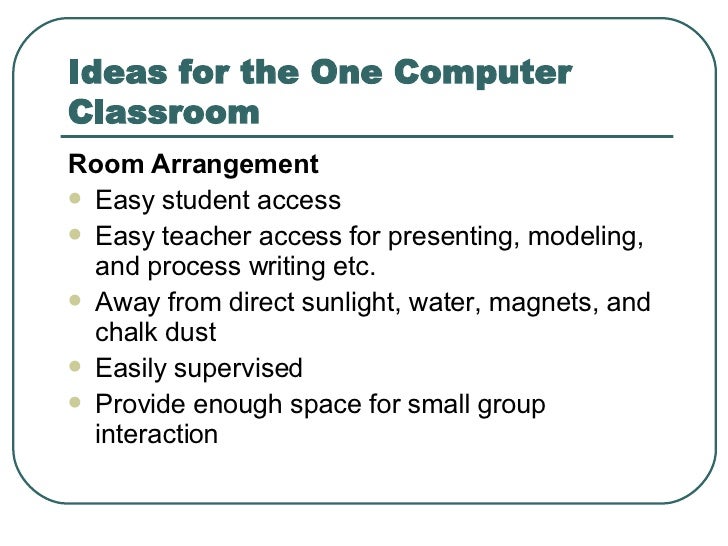 Ideas for the One Computer Classroom

Room Arrangement

• Easy student access
• Easy teacher access for presenting, modeling, and process writing etc.
• Away from direct sunlight, water, magnets, and chalk dust
• Easily supervised
• Provide enough space for small group interaction